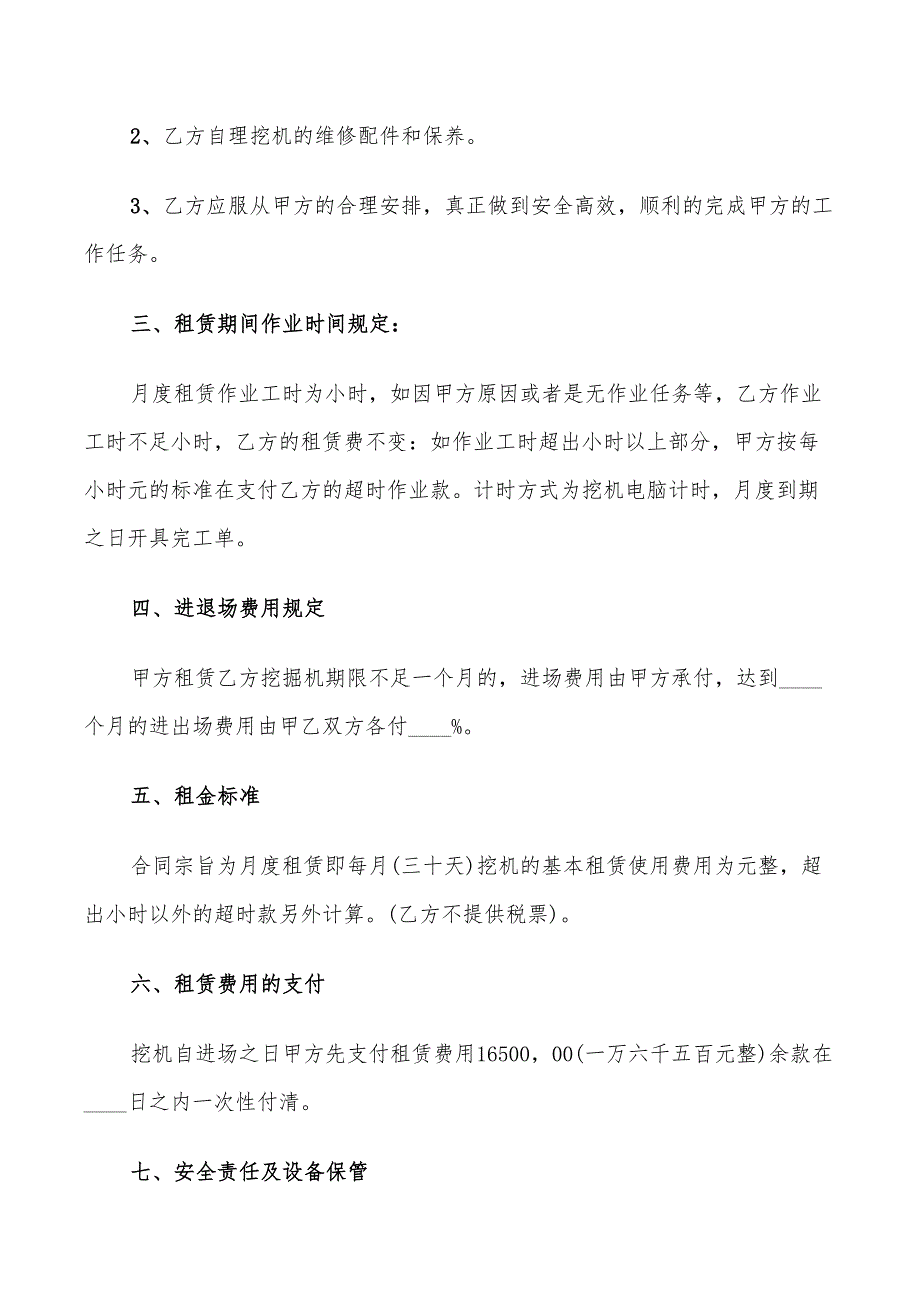 2、乙方自理挖机的维修配件和保养。

3、乙方应服从甲方的合理安排，真正做到安全高效，顺利的完成甲方的工作任务。

三、租赁期间作业时间规定：

月度租赁作业工时为小时，如因甲方原因或者是无作业任务等，乙方作业工时不足小时，乙方的租赁费不变：如作业工时超出小时以上部分，甲方按每小时元的标准在支付乙方的超时作业款。计时方式为挖机电脑计时，月度到期之日开具完工单。

四、进退场费用规定

甲方租赁乙方挖掘机期限不足一个月的，进场费用由甲方承付，达到____个月的进出场费用由甲乙双方各付____%。

五、租金标准

合同宗旨为月度租赁即每月(三十天)挖机的基本租赁使用费用为元整，超出小时以外的超时款另外计算。(乙方不提供税票)。

六、租赁费用的支付

挖机自进场之日甲方先支付租赁费用16500，00(一万六千五百元整)余款在____日之内一次性付清。

七、安全责任及设备保管